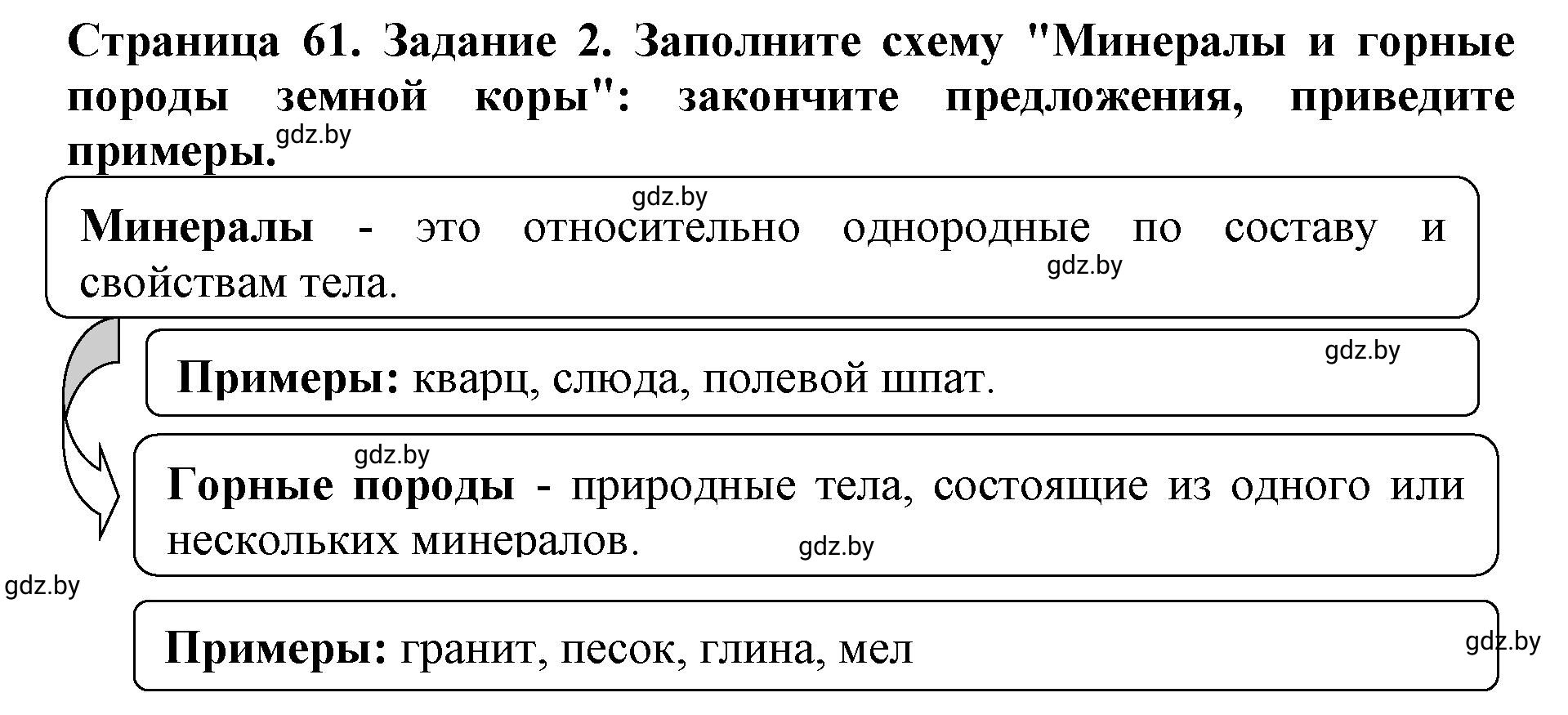 Страница 61. Задание 2. Заполните схему "Минералы и горные породы земной коры": закончите предложения, приведите примеры.

gdz.by

gdz.by

Минералы - это относительно однородные по составу и свойствам тела.

gdz.by

gdz.by

Примеры: кварц, слюда, полевой шпат.

gdz.by

Горные породы - природные тела, состоящие из одного или нескольких минералов.

gdz.by

gdz.by

Примеры: гранит, песок, глина, мел

gdz.by